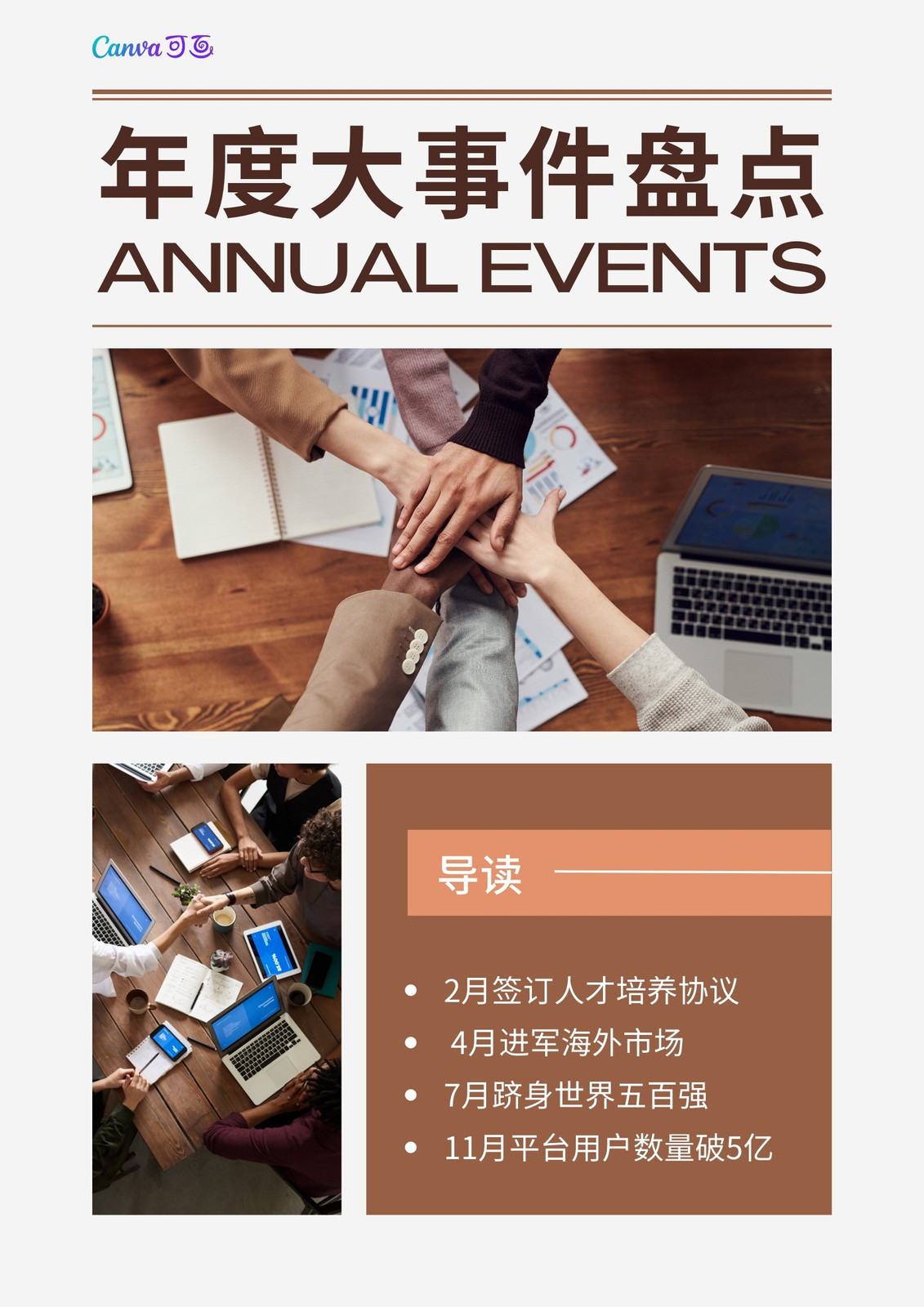 Canva可画

年度大事件盘点
ANNUAL EVENTS

导读

• 2月签订人才培养协议
• 4月进军海外市场
• 7月跻身世界五百强
• 11月平台用户数量破5亿